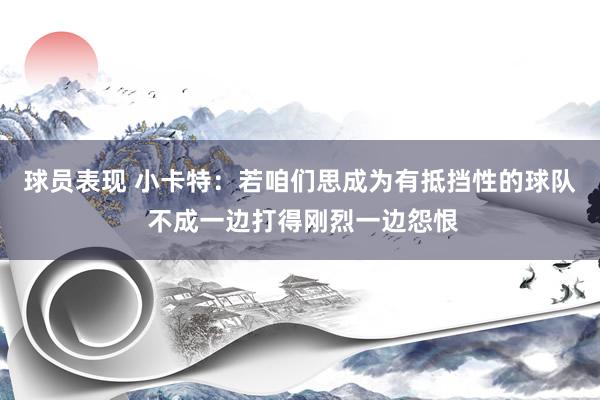 球员表现 小卡特：若咱们思成为有抵挡性的球队 不成一边打得刚烈一边怨恨